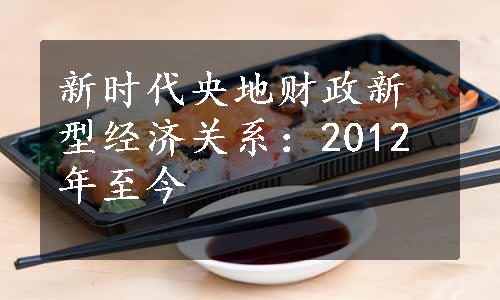 新时代央地财政新型经济关系：2012年至今